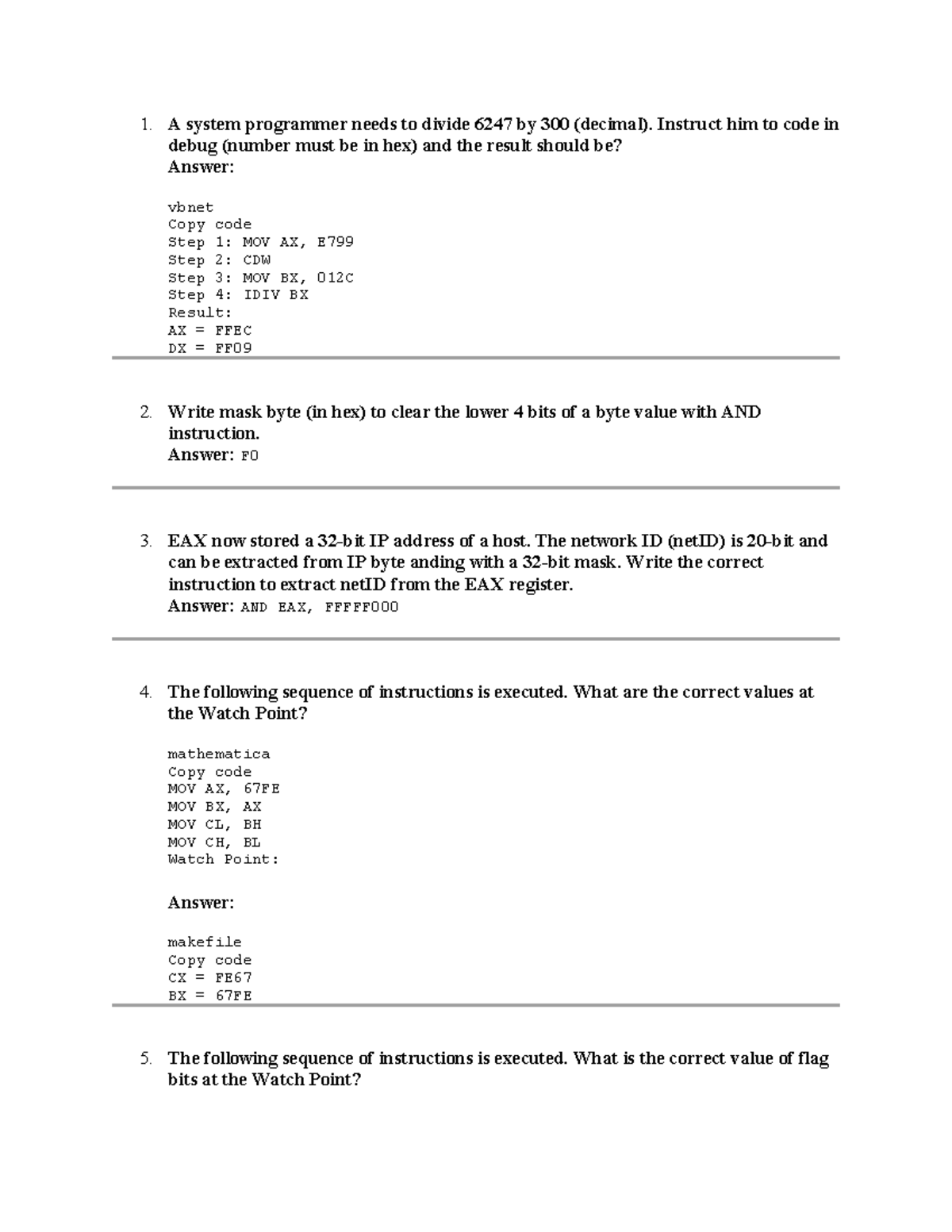 1. A system programmer needs to divide 6247 by 300 (decimal). Instruct him to code in debug (number must be in hex) and the result should be?
Answer:

vbnet
Copy code
Step 1: MOV AX, E799
Step 2: CDW
Step 3: MOV BX, 012C
Step 4: IDIV BX
Result:
AX = FFEC
DX = FF09

2. Write mask byte (in hex) to clear the lower 4 bits of a byte value with AND instruction.
Answer: F0

3. EAX now stored a 32-bit IP address of a host. The network ID (netID) is 20-bit and can be extracted from IP byte anding with a 32-bit mask. Write the correct instruction to extract netID from the EAX register.
Answer: AND EAX, FFFFF000

4. The following sequence of instructions is executed. What are the correct values at the Watch Point?

mathematica
Copy code
MOV AX, 67FE
MOV BX, AX
MOV CL, BH
MOV CH, BL
Watch Point:

Answer:

makefile
Copy code
CX = FE67
BX = 67FE

5. The following sequence of instructions is executed. What is the correct value of flag bits at the Watch Point?